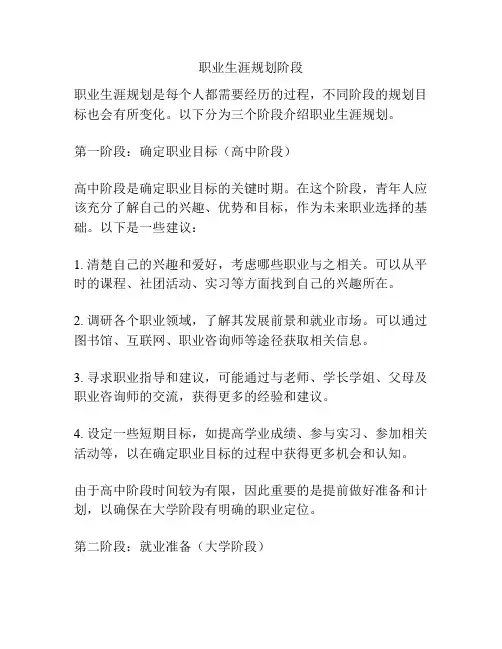 职业生涯规划阶段

职业生涯规划是每个人都需要经历的过程，不同阶段的规划目标也会有所变化。以下分为三个阶段介绍职业生涯规划。

第一阶段：确定职业目标（高中阶段）

高中阶段是确定职业目标的关键时期。在这个阶段，青年人应该充分了解自己的兴趣、优势和目标，作为未来职业选择的基础。以下是一些建议：

1. 清楚自己的兴趣和爱好，考虑哪些职业与之相关。可以从平时的课程、社团活动、实习等方面找到自己的兴趣所在。

2. 调研各个职业领域，了解其发展前景和就业市场。可以通过图书馆、互联网、职业咨询师等途径获取相关信息。

3. 寻求职业指导和建议，可能通过与老师、学长学姐、父母及职业咨询师的交流，获得更多的经验和建议。

4. 设定一些短期目标，如提高学业成绩、参与实习、参加相关活动等，以在确定职业目标的过程中获得更多机会和认知。

由于高中阶段时间较为有限，因此重要的是提前做好准备和计划，以确保在大学阶段有明确的职业定位。

第二阶段：就业准备（大学阶段）